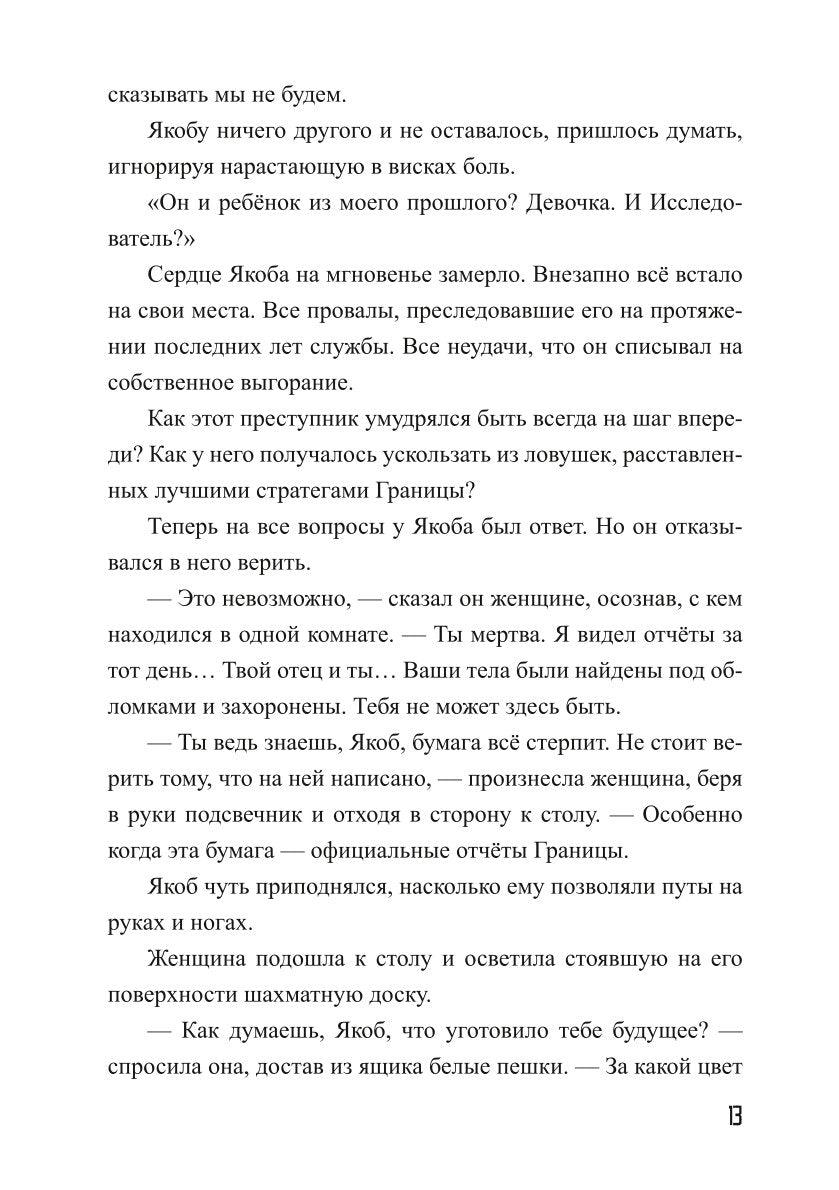 сказывать мы не будем.

Якобу ничего другого и не оставалось, пришлось думать, игнорируя нарастающую в висках боль.

«Он и ребёнок из моего прошлого? Девочка. И Исследователь?»

Сердце Якоба на мгновенье замерло. Внезапно всё встало на свои места. Все провалы, преследовавшие его на протяжении последних лет службы. Все неудачи, что он списывал на собственное выгорание.

Как этот преступник умудрялся быть всегда на шаг впереди? Как у него получалось ускользать из ловушек, расставленных лучшими стратегами Границы?

Теперь на все вопросы у Якоба был ответ. Но он отказывался в него верить.

— Это невозможно, — сказал он женщине, осознав, с кем находился в одной комнате. — Ты мертва. Я видел отчёты за тот день… Твой отец и ты… Ваши тела были найдены под обломками и захоронены. Тебя не может здесь быть.

— Ты ведь знаешь, Якоб, бумага всё стерпит. Не стоит верить тому, что на ней написано, — произнесла женщина, беря в руки подсвечник и отходя в сторону к столу. — Особенно когда эта бумага — официальные отчёты Границы.

Якоб чуть приподнялся, насколько ему позволяли путы на руках и ногах.

Женщина подошла к столу и осветила стоявшую на его поверхности шахматную доску.

— Как думаешь, Якоб, что уготовило тебе будущее? — спросила она, достав из ящика белые пешки. — За какой цвет

13